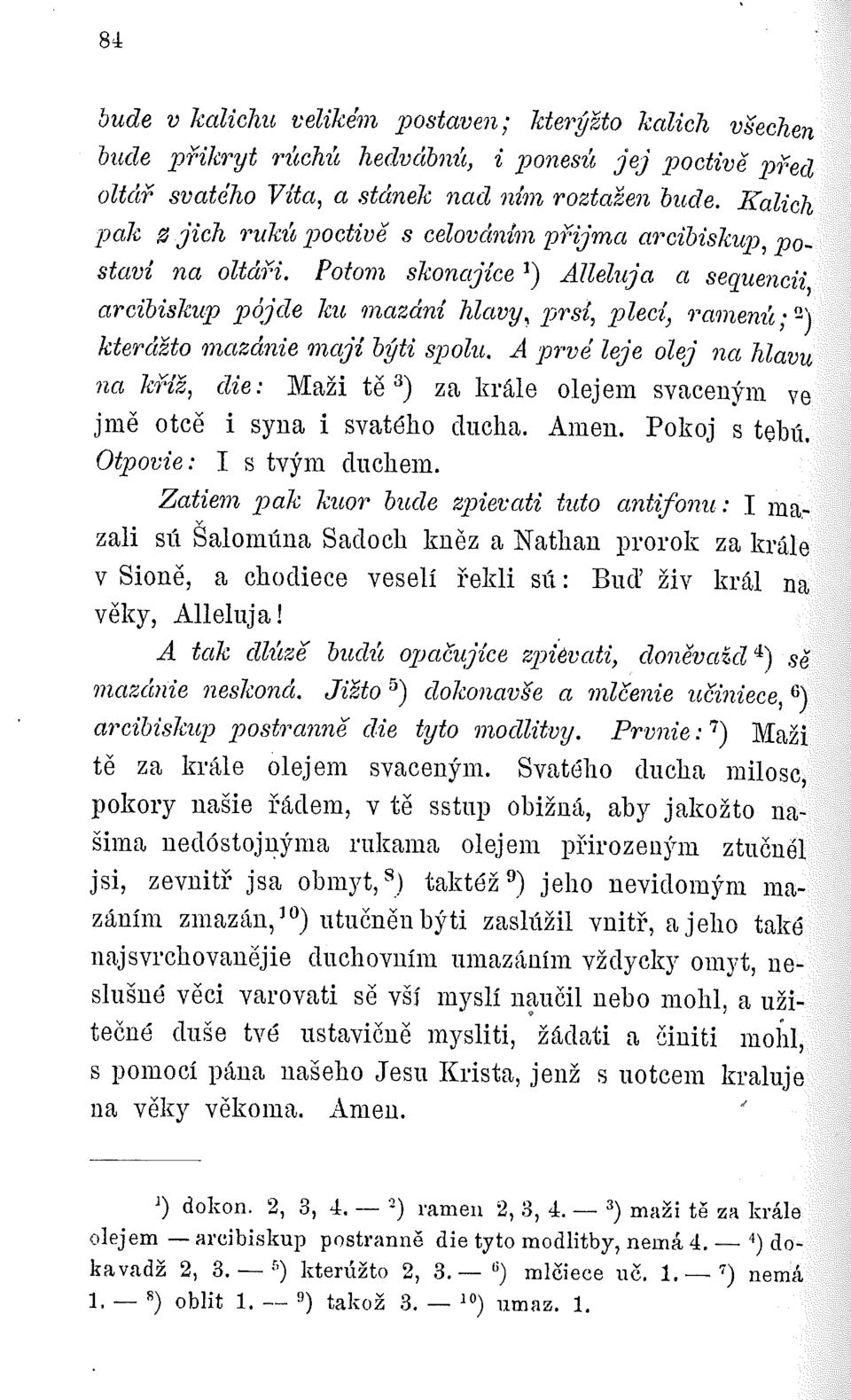 84

bude v kalichu velikém postaven; kterýžto kalich všechen bude přikryt rúchú hedvábnú, i ponesú jej poctivě před oltář svatého Víta, a stánek nad ním roztažen bude. Kalich pak z jich rukú poctivě s celováním přijma arcibiskup, postaví na oltáři. Potom skonajíce $^{1}$) Alleluja a sequencii, arcibiskup pójde ku mazání hlavy, prsí, plecí, ramenú; $^{2}$) kterážto mazánie mají býti spolu. A prvé leje olej na hlavu na kříž, die: Maži tě $^{3}$) za krále olejem svaceným ve jmě otcě i syna i svatého ducha. Amen. Pokoj s tebú. Otpovie: I s tvým duchem.

Zatiem pak kuor bude zpievati tuto antifonu: I mazali sú Šalomúna Sadoch kněz a Nathan prorok za krále v Sioně, a chodiece veselí řekli sú: Buď živ král na věky, Alleluja!

A tak dlúzě budú opačujíce zpievati, doněvažd $^{4}$) sě mazánie neskoná. Jižto $^{5}$) dokonavše a mlčenie učiniece, $^{6}$) arcibiskup postranně die tyto modlitvy. Prvnie: $^{7}$) Maži tě za krále olejem svaceným. Svatého ducha milosc, pokory našie řádem, v tě sstup obižná, aby jakožto našima nedóstojnýma rukama olejem přirozeným ztučněl jsi, zevnitř jsa obmyt, $^{8}$) taktéž $^{9}$) jeho nevidomým mazáním zmazán, $^{10}$) utučněn býti zaslúžil vnitř, a jeho také najsvrchovanějie duchovním umazáním vždycky omyt, neslušné věci varovati sě vší myslí naučil nebo mohl, a užitečné duše tvé ustavičně mysliti, žádati a činiti mohl, s pomocí pána našeho Jesu Krista, jenž s uotcem kraluje na věky věkoma. Amen.

$^{1}$) dokon. 2, 3, 4. — $^{2}$) ramen 2, 3, 4. — $^{3}$) maži tě za krále olejem — arcibiskup postranně die tyto modlitby, nemá 4. — $^{4}$) dokavadž 2, 3. — $^{5}$) kterúžto 2, 3. — $^{6}$) mlčiece uč. 1. — $^{7}$) nemá 1. — $^{8}$) oblit 1. — $^{9}$) takož 3. — $^{10}$) umaz. 1.